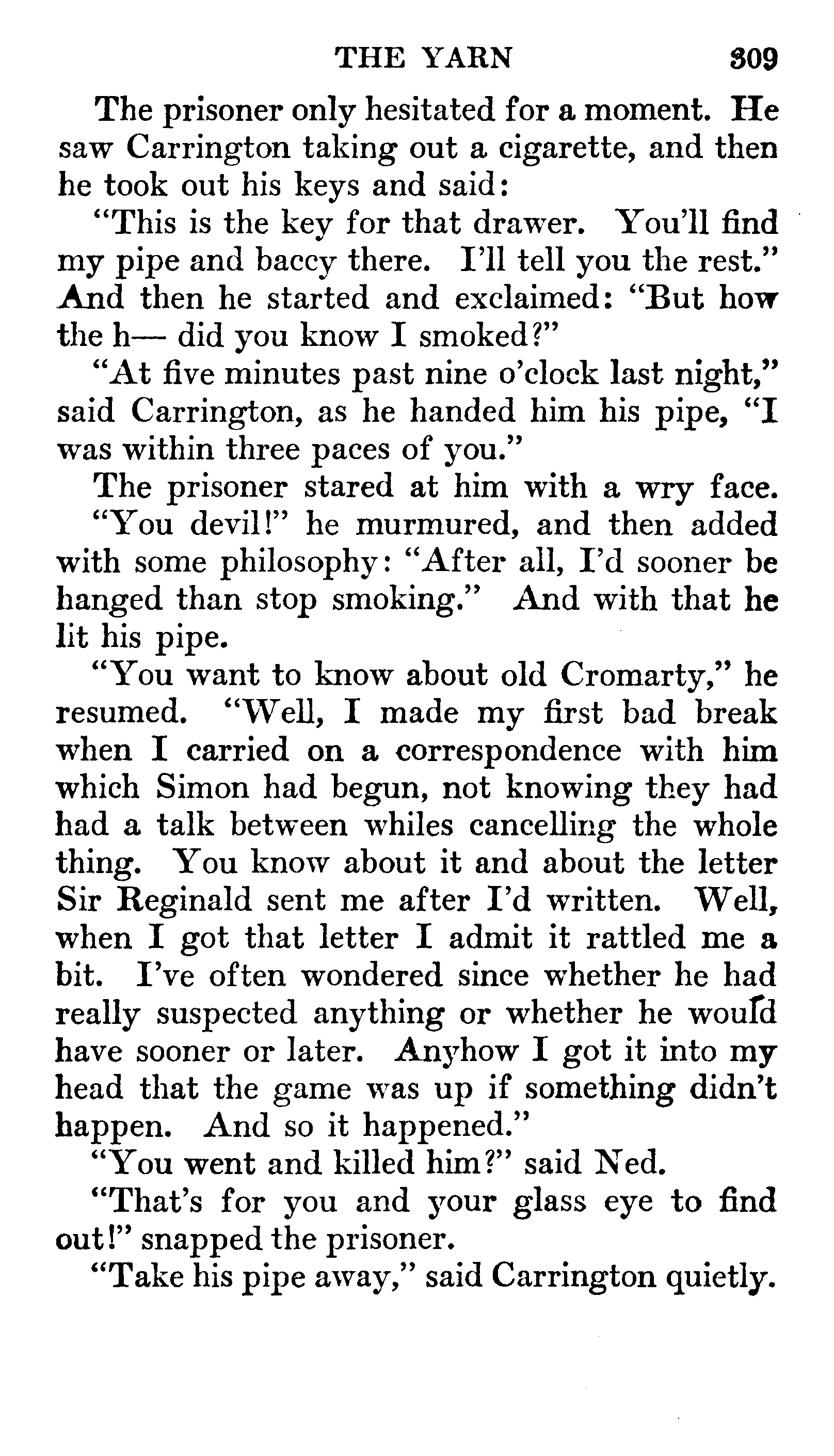 THE YARN 309

The prisoner only hesitated for a moment. He saw Carrington taking out a cigarette, and then he took out his keys and said:

"This is the key for that drawer. You'll find my pipe and baccy there. I'll tell you the rest." And then he started and exclaimed: "But how the h— did you know I smoked?"

"At five minutes past nine o'clock last night," said Carrington, as he handed him his pipe, "I was within three paces of you."

The prisoner stared at him with a wry face.

"You devil!" he murmured, and then added with some philosophy: "After all, I'd sooner be hanged than stop smoking." And with that he lit his pipe.

"You want to know about old Cromarty," he resumed. "Well, I made my first bad break when I carried on a correspondence with him which Simon had begun, not knowing they had had a talk between whiles cancelling the whole thing. You know about it and about the letter Sir Reginald sent me after I'd written. Well, when I got that letter I admit it rattled me a bit. I've often wondered since whether he had really suspected anything or whether he would have sooner or later. Anyhow I got it into my head that the game was up if something didn't happen. And so it happened."

"You went and killed him?" said Ned.

"That's for you and your glass eye to find out!" snapped the prisoner.

"Take his pipe away," said Carrington quietly.